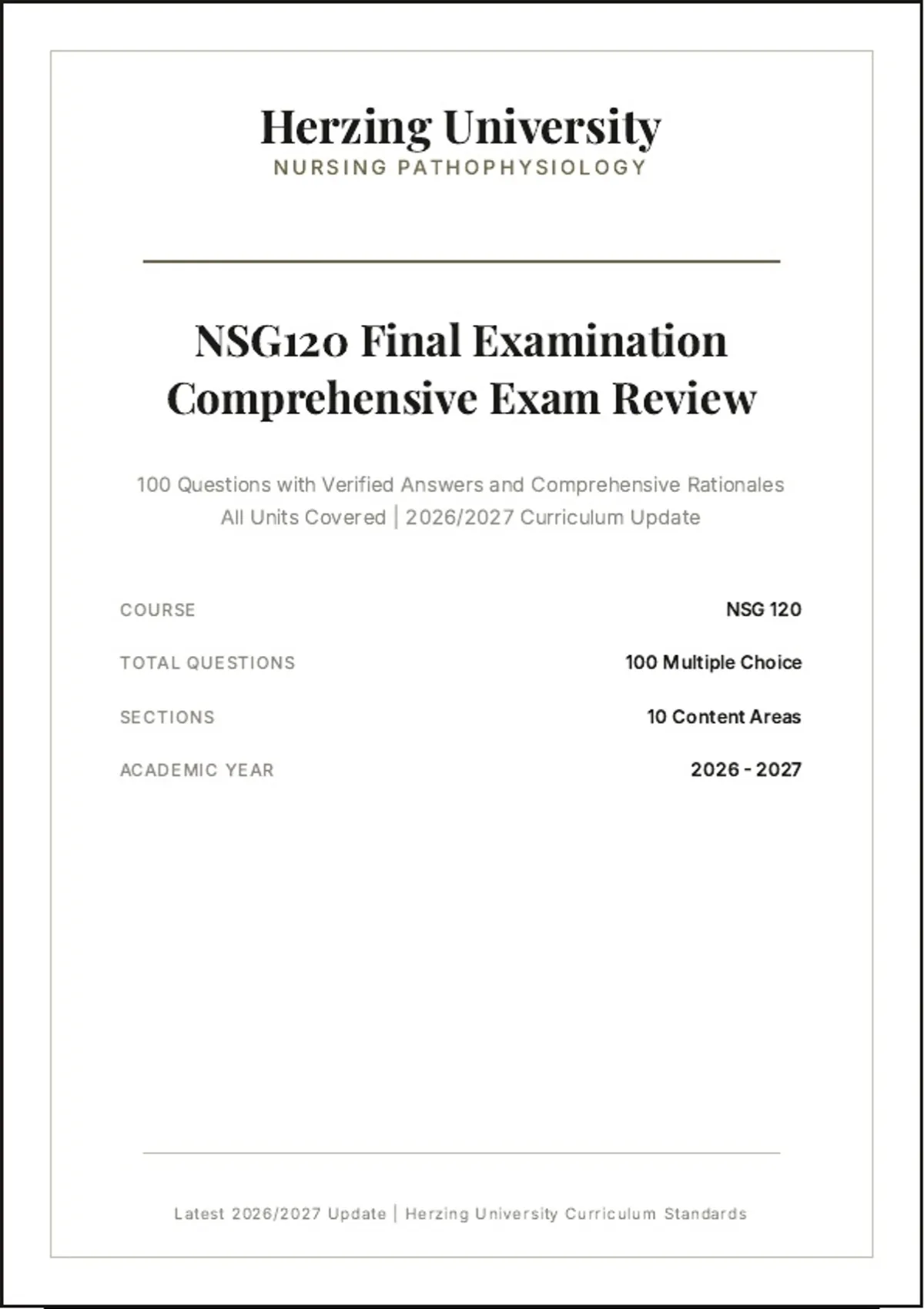 Herzing University
NURSING PATHOPHYSIOLOGY

NSG120 Final Examination
Comprehensive Exam Review

100 Questions with Verified Answers and Comprehensive Rationales
All Units Covered | 2026/2027 Curriculum Update

| COURSE | NSG 120 |
|---|---|
| TOTAL QUESTIONS | 100 Multiple Choice |
| SECTIONS | 10 Content Areas |
| ACADEMIC YEAR | 2026 - 2027 |

Latest 2026/2027 Update | Herzing University Curriculum Standards